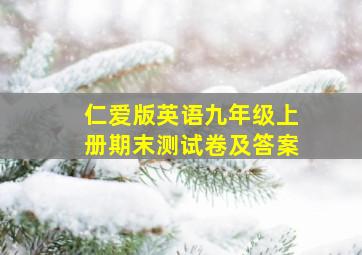 仁爱版英语九年级上册期末测试卷及答案